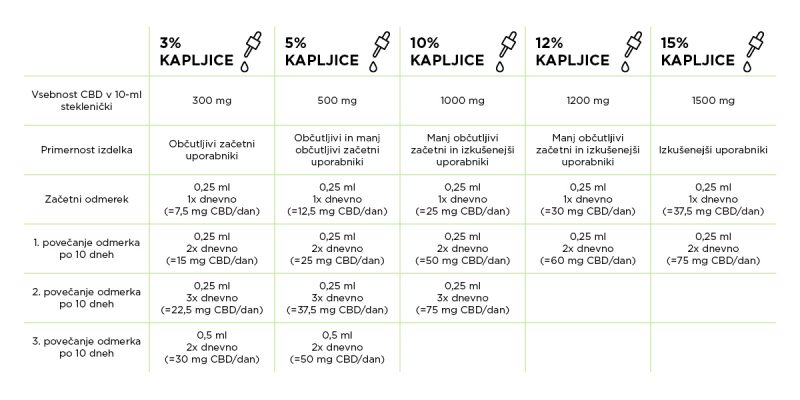 | | 3% KAPLJICE | 5% KAPLJICE | 10% KAPLJICE | 12% KAPLJICE | 15% KAPLJICE |
|---|---|---|---|---|---|
| Vsebnost CBD v 10-ml steklenički | 300 mg | 500 mg | 1000 mg | 1200 mg | 1500 mg |
| Primernost izdelka | Občutljivi začetni uporabniki | Občutljivi in manj občutljivi začetni uporabniki | Manj občutljivi začetni in izkušenejši uporabniki | Manj občutljivi začetni in izkušenejši uporabniki | Izkušenejši uporabniki |
| Začetni odmerek | 0,25 ml 1x dnevno (=7,5 mg CBD/dan) | 0,25 ml 1x dnevno (=12,5 mg CBD/dan) | 0,25 ml 1x dnevno (=25 mg CBD/dan) | 0,25 ml 1x dnevno (=30 mg CBD/dan) | 0,25 ml 1x dnevno (=37,5 mg CBD/dan) |
| 1. povečanje odmerka po 10 dneh | 0,25 ml 2x dnevno (=15 mg CBD/dan) | 0,25 ml 2x dnevno (=25 mg CBD/dan) | 0,25 ml 2x dnevno (=50 mg CBD/dan) | 0,25 ml 2x dnevno (=60 mg CBD/dan) | 0,25 ml 2x dnevno (=75 mg CBD/dan) |
| 2. povečanje odmerka po 10 dneh | 0,25 ml 3x dnevno (=22,5 mg CBD/dan) | 0,25 ml 3x dnevno (=37,5 mg CBD/dan) | 0,25 ml 3x dnevno (=75 mg CBD/dan) | | |
| 3. povečanje odmerka po 10 dneh | 0,5 ml 2x dnevno (=30 mg CBD/dan) | 0,5 ml 2x dnevno (=50 mg CBD/dan) | | | |